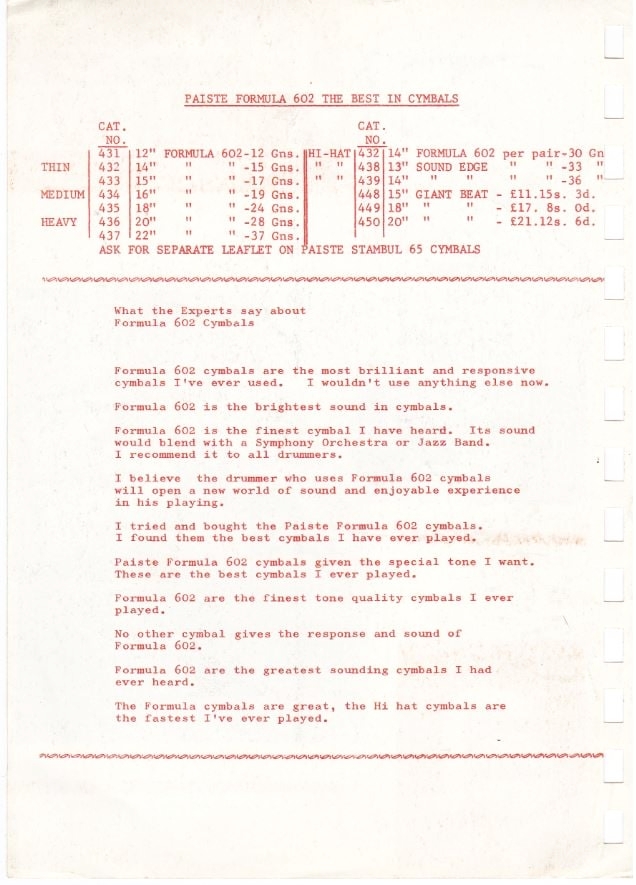 PAISTE FORMULA 602 THE BEST IN CYMBALS

| | CAT. NO. | | | CAT. NO. | |
|---|---|---|---|---|---|
| | 431 | 12" FORMULA 602-12 Gns. | HI-HAT | 432 | 14" FORMULA 602 per pair-30 Gn |
| THIN | 432 | 14" " " -15 Gns. | " " | 438 | 13" SOUND EDGE " " -33 " |
| | 433 | 15" " " -17 Gns. | " " | 439 | 14" " " " " -36 " |
| MEDIUM | 434 | 16" " " -19 Gns. | | 448 | 15" GIANT BEAT - £11.15s. 3d. |
| | 435 | 18" " " -24 Gns. | | 449 | 18" " " - £17. 8s. 0d. |
| HEAVY | 436 | 20" " " -28 Gns. | | 450 | 20" " " - £21.12s. 6d. |
| | 437 | 22" " " -37 Gns. | | | |

ASK FOR SEPARATE LEAFLET ON PAISTE STAMBUL 65 CYMBALS

What the Experts say about Formula 602 Cymbals

Formula 602 cymbals are the most brilliant and responsive cymbals I've ever used. I wouldn't use anything else now.

Formula 602 is the brightest sound in cymbals.

Formula 602 is the finest cymbal I have heard. Its sound would blend with a Symphony Orchestra or Jazz Band. I recommend it to all drummers.

I believe the drummer who uses Formula 602 cymbals will open a new world of sound and enjoyable experience in his playing.

I tried and bought the Paiste Formula 602 cymbals. I found them the best cymbals I have ever played.

Paiste Formula 602 cymbals given the special tone I want. These are the best cymbals I ever played.

Formula 602 are the finest tone quality cymbals I ever played.

No other cymbal gives the response and sound of Formula 602.

Formula 602 are the greatest sounding cymbals I had ever heard.

The Formula cymbals are great, the Hi hat cymbals are the fastest I've ever played.